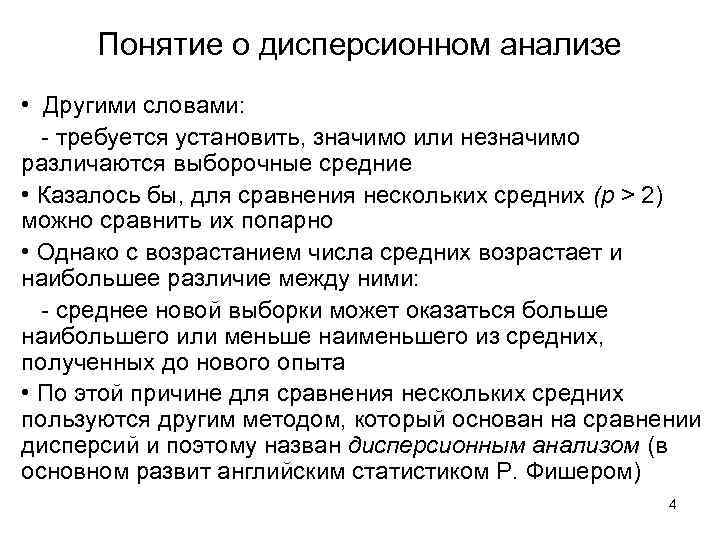 Понятие о дисперсионном анализе

• Другими словами:

- требуется установить, значимо или незначимо различаются выборочные средние

• Казалось бы, для сравнения нескольких средних ($p > 2$) можно сравнить их попарно

• Однако с возрастанием числа средних возрастает и наибольшее различие между ними:

- среднее новой выборки может оказаться больше наибольшего или меньше наименьшего из средних, полученных до нового опыта

• По этой причине для сравнения нескольких средних пользуются другим методом, который основан на сравнении дисперсий и поэтому назван дисперсионным анализом (в основном развит английским статистиком Р. Фишером)

4